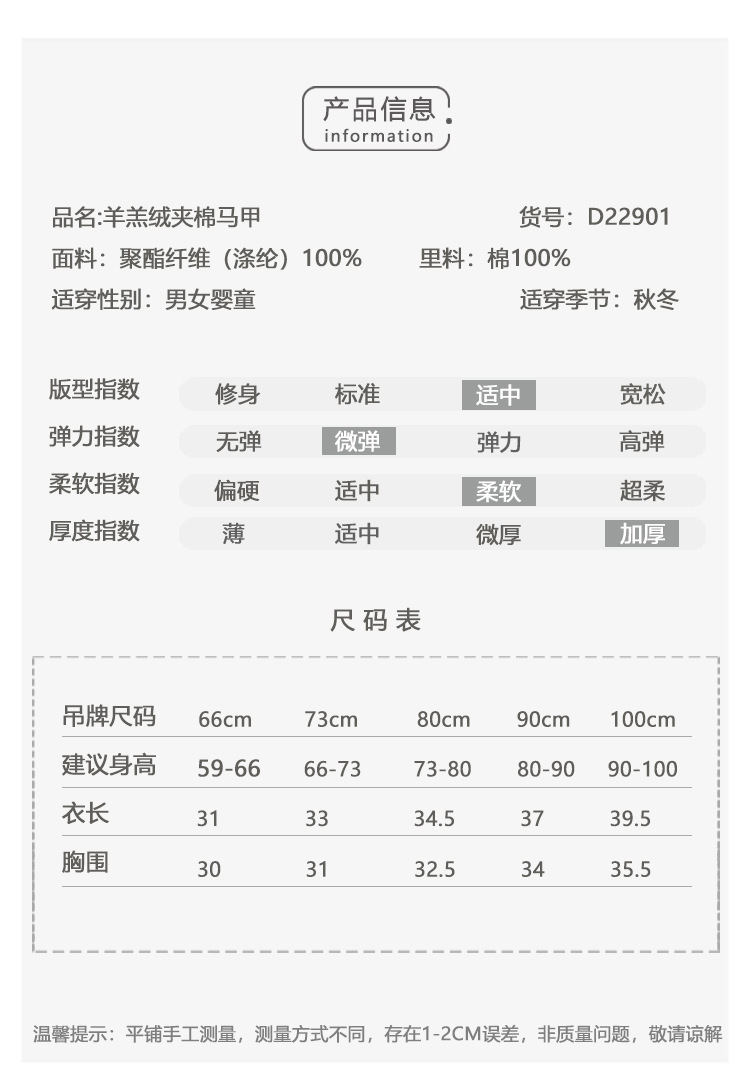 产品信息
information

品名:羊羔绒夹棉马甲 货号：D22901
面料：聚酯纤维（涤纶）100% 里料：棉100%
适穿性别：男女婴童 适穿季节：秋冬

版型指数 修身 标准 适中 宽松
弹力指数 无弹 微弹 弹力 高弹
柔软指数 偏硬 适中 柔软 超柔
厚度指数 薄 适中 微厚 加厚

尺码表

| 吊牌尺码 | 66cm | 73cm | 80cm | 90cm | 100cm |
|---|---|---|---|---|---|
| 建议身高 | 59-66 | 66-73 | 73-80 | 80-90 | 90-100 |
| 衣长 | 31 | 33 | 34.5 | 37 | 39.5 |
| 胸围 | 30 | 31 | 32.5 | 34 | 35.5 |

温馨提示：平铺手工测量，测量方式不同，存在1-2CM误差，非质量问题，敬请谅解